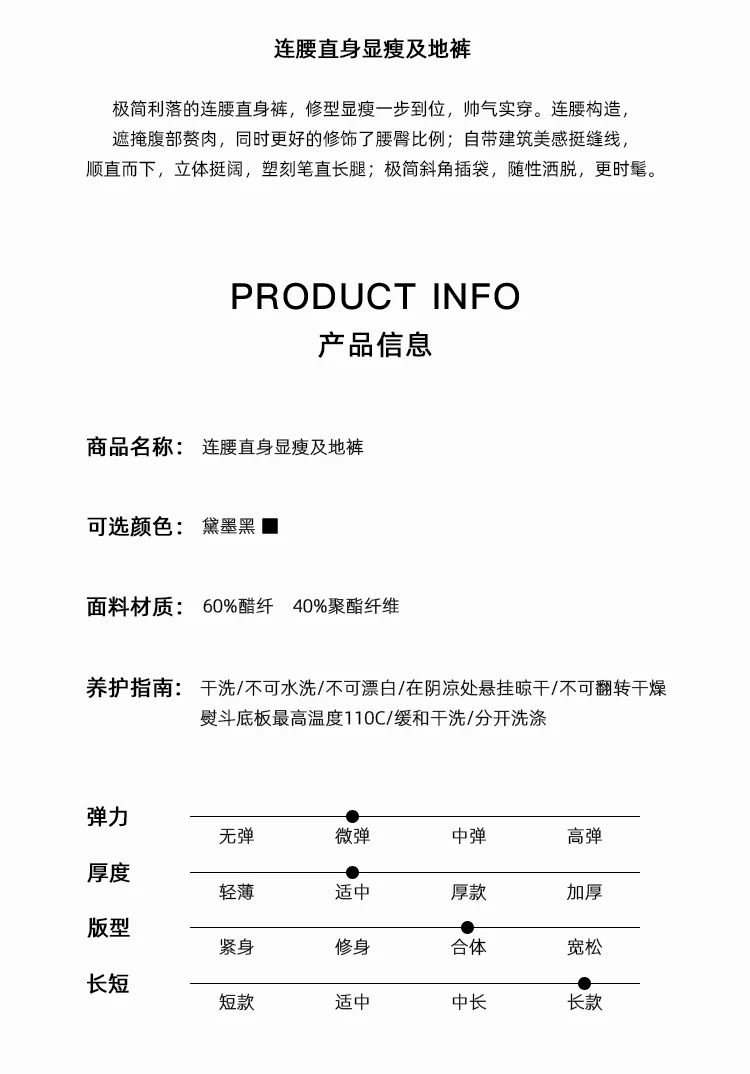 连腰直身显瘦及地裤

极简利落的连腰直身裤，修型显瘦一步到位，帅气实穿。连腰构造，遮掩腹部赘肉，同时更好的修饰了腰臀比例；自带建筑美感挺缝线，顺直而下，立体挺阔，塑刻笔直长腿；极简斜角插袋，随性洒脱，更时髦。

PRODUCT INFO
产品信息

商品名称： 连腰直身显瘦及地裤

可选颜色： 黛墨黑 ■

面料材质： 60%醋纤 40%聚酯纤维

养护指南： 干洗/不可水洗/不可漂白/在阴凉处悬挂晾干/不可翻转干燥 熨斗底板最高温度110C/缓和干洗/分开洗涤

弹力
无弹 微弹 中弹 高弹

厚度
轻薄 适中 厚款 加厚

版型
紧身 修身 合体 宽松

长短
短款 适中 中长 长款